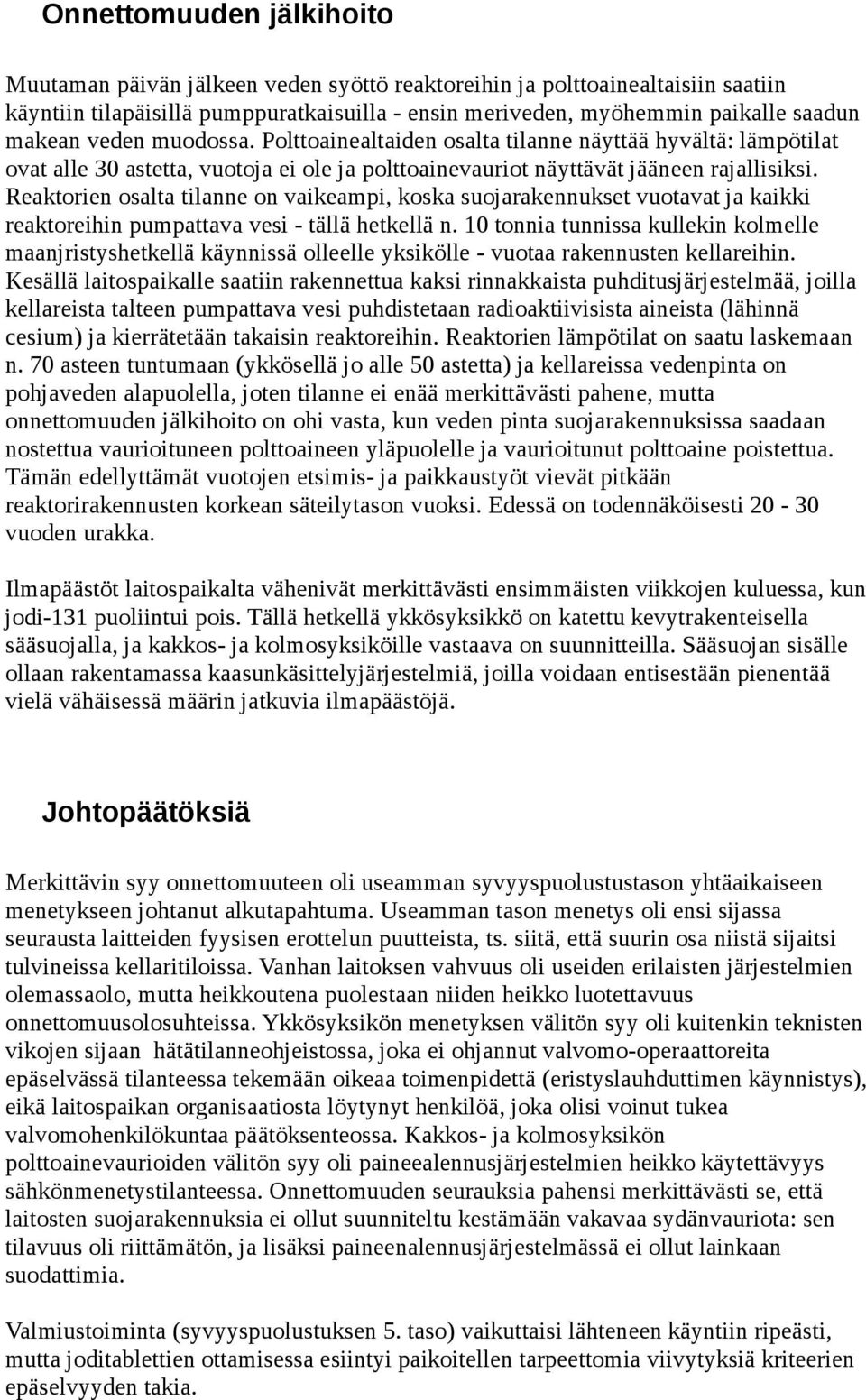 Onnettomuuden jälkihoito

Muutaman päivän jälkeen veden syöttö reaktoreihin ja polttoainealtaisiin saatiin käyntiin tilapäisillä pumppuratkaisuilla - ensin meriveden, myöhemmin paikalle saadun makean veden muodossa. Polttoainealtaiden osalta tilanne näyttää hyvältä: lämpötilat ovat alle 30 astetta, vuotoja ei ole ja polttoainevauriot näyttävät jääneen rajallisiksi. Reaktorien osalta tilanne on vaikeampi, koska suojarakennukset vuotavat ja kaikki reaktoreihin pumpattava vesi - tällä hetkellä n. 10 tonnia tunnissa kullekin kolmelle maanjristyshetkellä käynnissä olleelle yksikölle - vuotaa rakennusten kellareihin. Kesällä laitospaikalle saatiin rakennettua kaksi rinnakkaista puhditusjärjestelmää, joilla kellareista talteen pumpattava vesi puhdistetaan radioaktiivisista aineista (lähinnä cesium) ja kierrätetään takaisin reaktoreihin. Reaktorien lämpötilat on saatu laskemaan n. 70 asteen tuntumaan (ykkösellä jo alle 50 astetta) ja kellareissa vedenpinta on pohjaveden alapuolella, joten tilanne ei enää merkittävästi pahene, mutta onnettomuuden jälkihoito on ohi vasta, kun veden pinta suojarakennuksissa saadaan nostettua vaurioituneen polttoaineen yläpuolelle ja vaurioitunut polttoaine poistettua. Tämän edellyttämät vuotojen etsimis- ja paikkaustyöt vievät pitkään reaktorirakennusten korkean säteilytason vuoksi. Edessä on todennäköisesti 20 - 30 vuoden urakka.

Ilmapäästöt laitospaikalta vähenivät merkittävästi ensimmäisten viikkojen kuluessa, kun jodi-131 puoliintui pois. Tällä hetkellä ykkösyksikkö on katettu kevytrakenteisella sääsuojalla, ja kakkos- ja kolmosyksiköille vastaava on suunnitteilla. Sääsuojan sisälle ollaan rakentamassa kaasunkäsittelyjärjestelmiä, joilla voidaan entisestään pienentää vielä vähäisessä määrin jatkuvia ilmapäästöjä.

Johtopäätöksiä

Merkittävin syy onnettomuuteen oli useamman syvyyspuolustustason yhtäaikaiseen menetykseen johtanut alkutapahtuma. Useamman tason menetys oli ensi sijassa seurausta laitteiden fyysisen erottelun puutteista, ts. siitä, että suurin osa niistä sijaitsi tulvineissa kellaritiloissa. Vanhan laitoksen vahvuus oli useiden erilaisten järjestelmien olemassaolo, mutta heikkoutena puolestaan niiden heikko luotettavuus onnettomuusolosuhteissa. Ykkösyksikön menetyksen välitön syy oli kuitenkin teknisten vikojen sijaan hätätilanneohjeistossa, joka ei ohjannut valvomo-operaattoreita epäselvässä tilanteessa tekemään oikeaa toimenpidettä (eristyslauhduttimen käynnistys), eikä laitospaikan organisaatiosta löytynyt henkilöä, joka olisi voinut tukea valvomohenkilökuntaa päätöksenteossa. Kakkos- ja kolmosyksikön polttoainevaurioiden välitön syy oli paineealennusjärjestelmien heikko käytettävyys sähkönmenetystilanteessa. Onnettomuuden seurauksia pahensi merkittävästi se, että laitosten suojarakennuksia ei ollut suunniteltu kestämään vakavaa sydänvauriota: sen tilavuus oli riittämätön, ja lisäksi paineenalennusjärjestelmässä ei ollut lainkaan suodattimia.

Valmiustoiminta (syvyyspuolustuksen 5. taso) vaikuttaisi lähteneen käyntiin ripeästi, mutta joditablettien ottamisessa esiintyi paikoitellen tarpeettomia viivytyksiä kriteerien epäselvyyden takia.